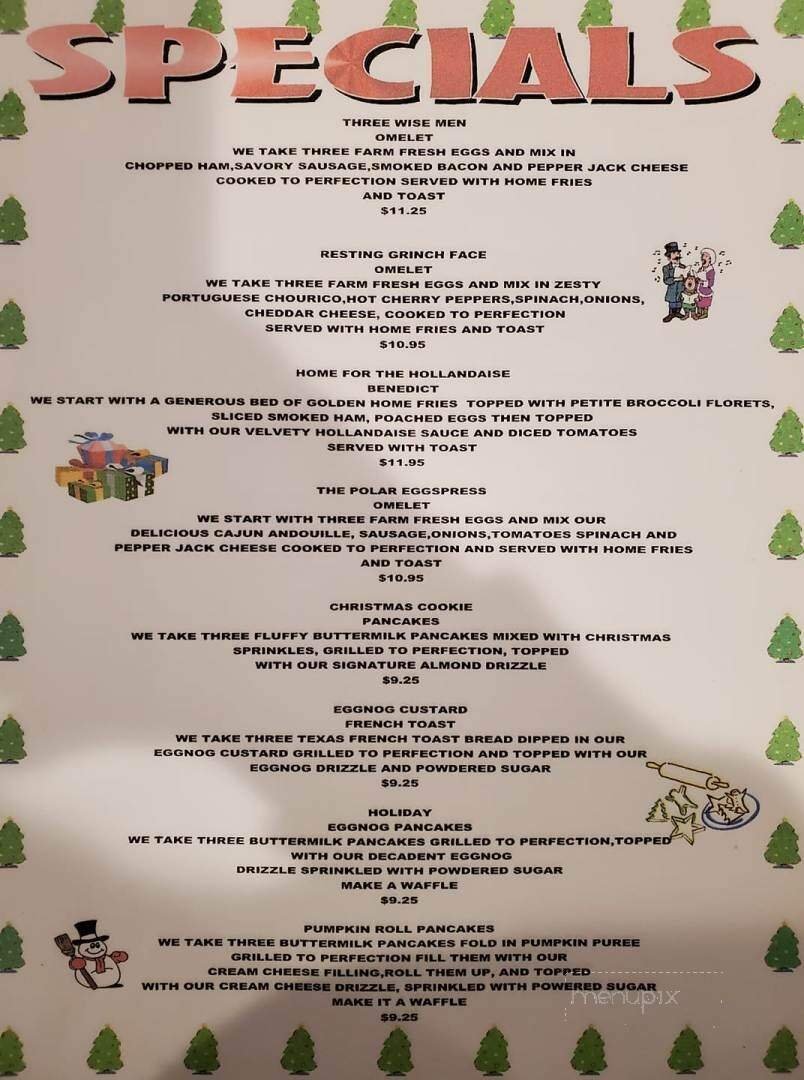 SPECIALS

THREE WISE MEN
OMELET
WE TAKE THREE FARM FRESH EGGS AND MIX IN
CHOPPED HAM,SAVORY SAUSAGE,SMOKED BACON AND PEPPER JACK CHEESE
COOKED TO PERFECTION SERVED WITH HOME FRIES
AND TOAST
$11.25

RESTING GRINCH FACE
OMELET
WE TAKE THREE FARM FRESH EGGS AND MIX IN ZESTY
PORTUGUESE CHOURICO,HOT CHERRY PEPPERS,SPINACH,ONIONS,
CHEDDAR CHEESE, COOKED TO PERFECTION
SERVED WITH HOME FRIES AND TOAST
$10.95

HOME FOR THE HOLLANDAISE
BENEDICT
WE START WITH A GENEROUS BED OF GOLDEN HOME FRIES TOPPED WITH PETITE BROCCOLI FLORETS,
SLICED SMOKED HAM, POACHED EGGS THEN TOPPED
WITH OUR VELVETY HOLLANDAISE SAUCE AND DICED TOMATOES
SERVED WITH TOAST
$11.95

THE POLAR EGGSPRESS
OMELET
WE START WITH THREE FARM FRESH EGGS AND MIX OUR
DELICIOUS CAJUN ANDOUILLE, SAUSAGE,ONIONS,TOMATOES SPINACH AND
PEPPER JACK CHEESE COOKED TO PERFECTION AND SERVED WITH HOME FRIES
AND TOAST
$10.95

CHRISTMAS COOKIE
PANCAKES
WE TAKE THREE FLUFFY BUTTERMILK PANCAKES MIXED WITH CHRISTMAS
SPRINKLES, GRILLED TO PERFECTION, TOPPED
WITH OUR SIGNATURE ALMOND DRIZZLE
$9.25

EGGNOG CUSTARD
FRENCH TOAST
WE TAKE THREE TEXAS FRENCH TOAST BREAD DIPPED IN OUR
EGGNOG CUSTARD GRILLED TO PERFECTION AND TOPPED WITH OUR
EGGNOG DRIZZLE AND POWDERED SUGAR
$9.25

HOLIDAY
EGGNOG PANCAKES
WE TAKE THREE BUTTERMILK PANCAKES GRILLED TO PERFECTION,TOPPED
WITH OUR DECADENT EGGNOG
DRIZZLE SPRINKLED WITH POWDERED SUGAR
MAKE A WAFFLE
$9.25

PUMPKIN ROLL PANCAKES
WE TAKE THREE BUTTERMILK PANCAKES FOLD IN PUMPKIN PUREE
GRILLED TO PERFECTION FILL THEM WITH OUR
CREAM CHEESE FILLING,ROLL THEM UP, AND TOPPED
WITH OUR CREAM CHEESE DRIZZLE, SPRINKLED WITH POWERED SUGAR
MAKE IT A WAFFLE
$9.25

menupix